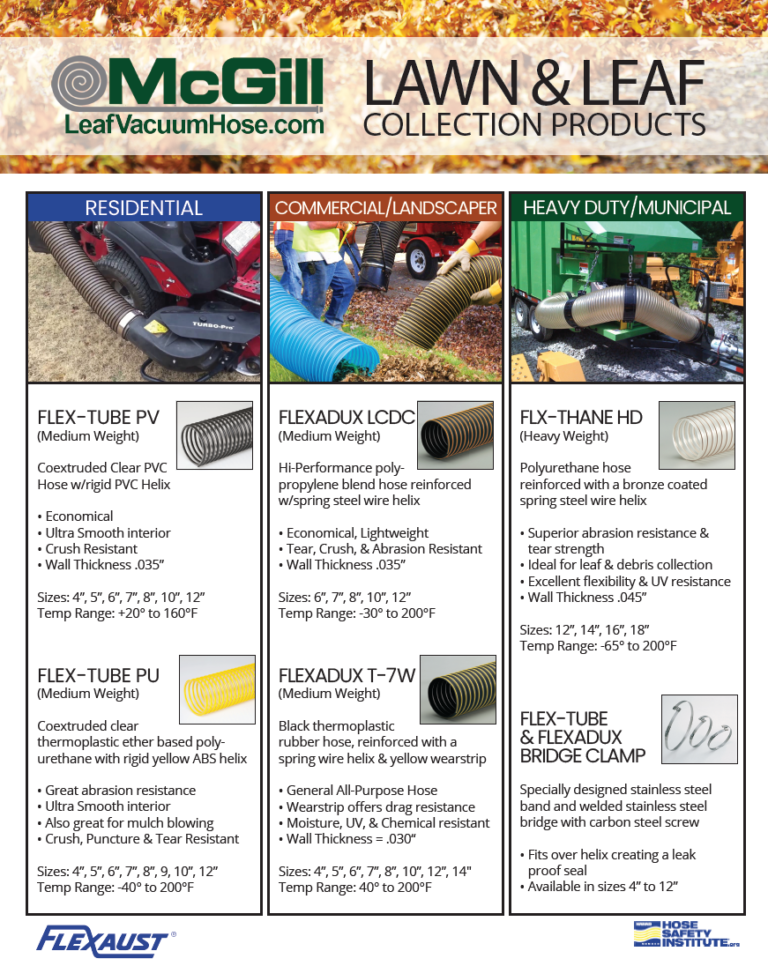 McGill
LeafVacuumHose.com

LAWN & LEAF
COLLECTION PRODUCTS

RESIDENTIAL

TURBO-Pro

FLEX-TUBE PV
(Medium Weight)

Coextruded Clear PVC Hose w/rigid PVC Helix

• Economical
• Ultra Smooth interior
• Crush Resistant
• Wall Thickness .035"

Sizes: 4", 5", 6", 7", 8", 10", 12"
Temp Range: +20° to 160°F

FLEX-TUBE PU
(Medium Weight)

Coextruded clear thermoplastic ether based polyurethane with rigid yellow ABS helix

• Great abrasion resistance
• Ultra Smooth interior
• Also great for mulch blowing
• Crush, Puncture & Tear Resistant

Sizes: 4", 5", 6", 7", 8", 9, 10", 12"
Temp Range: -40° to 200°F

COMMERCIAL/LANDSCAPER

FLEXADUX LCDC
(Medium Weight)

Hi-Performance polypropylene blend hose reinforced w/spring steel wire helix

• Economical, Lightweight
• Tear, Crush, & Abrasion Resistant
• Wall Thickness .035"

Sizes: 6", 7", 8", 10", 12"
Temp Range: -30° to 200°F

FLEXADUX T-7W
(Medium Weight)

Black thermoplastic rubber hose, reinforced with a spring wire helix & yellow wearstrip

• General All-Purpose Hose
• Wearstrip offers drag resistance
• Moisture, UV, & Chemical resistant
• Wall Thickness = .030"

Sizes: 4", 5", 6", 7", 8", 10", 12", 14"
Temp Range: 40° to 200°F

HEAVY DUTY/MUNICIPAL

FLX-THANE HD
(Heavy Weight)

Polyurethane hose reinforced with a bronze coated spring steel wire helix

• Superior abrasion resistance & tear strength
• Ideal for leaf & debris collection
• Excellent flexibility & UV resistance
• Wall Thickness .045"

Sizes: 12", 14", 16", 18"
Temp Range: -65° to 200°F

FLEX-TUBE & FLEXADUX BRIDGE CLAMP

Specially designed stainless steel band and welded stainless steel bridge with carbon steel screw

• Fits over helix creating a leak proof seal
• Available in sizes 4" to 12"

FLEXAUST®

HOSE SAFETY INSTITUTE.org